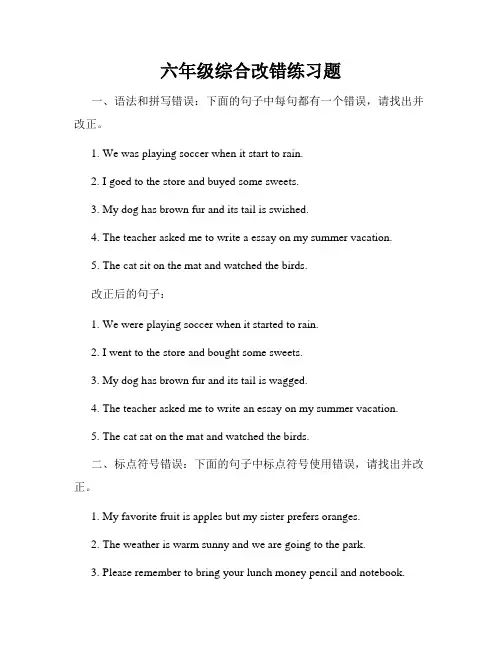 六年级综合改错练习题

一、语法和拼写错误：下面的句子中每句都有一个错误，请找出并改正。

1. We was playing soccer when it start to rain.

2. I goed to the store and buyed some sweets.

3. My dog has brown fur and its tail is swished.

4. The teacher asked me to write a essay on my summer vacation.

5. The cat sit on the mat and watched the birds.

改正后的句子：

1. We were playing soccer when it started to rain.

2. I went to the store and bought some sweets.

3. My dog has brown fur and its tail is wagged.

4. The teacher asked me to write an essay on my summer vacation.

5. The cat sat on the mat and watched the birds.

二、标点符号错误：下面的句子中标点符号使用错误，请找出并改正。

1. My favorite fruit is apples but my sister prefers oranges.

2. The weather is warm sunny and we are going to the park.

3. Please remember to bring your lunch money pencil and notebook.